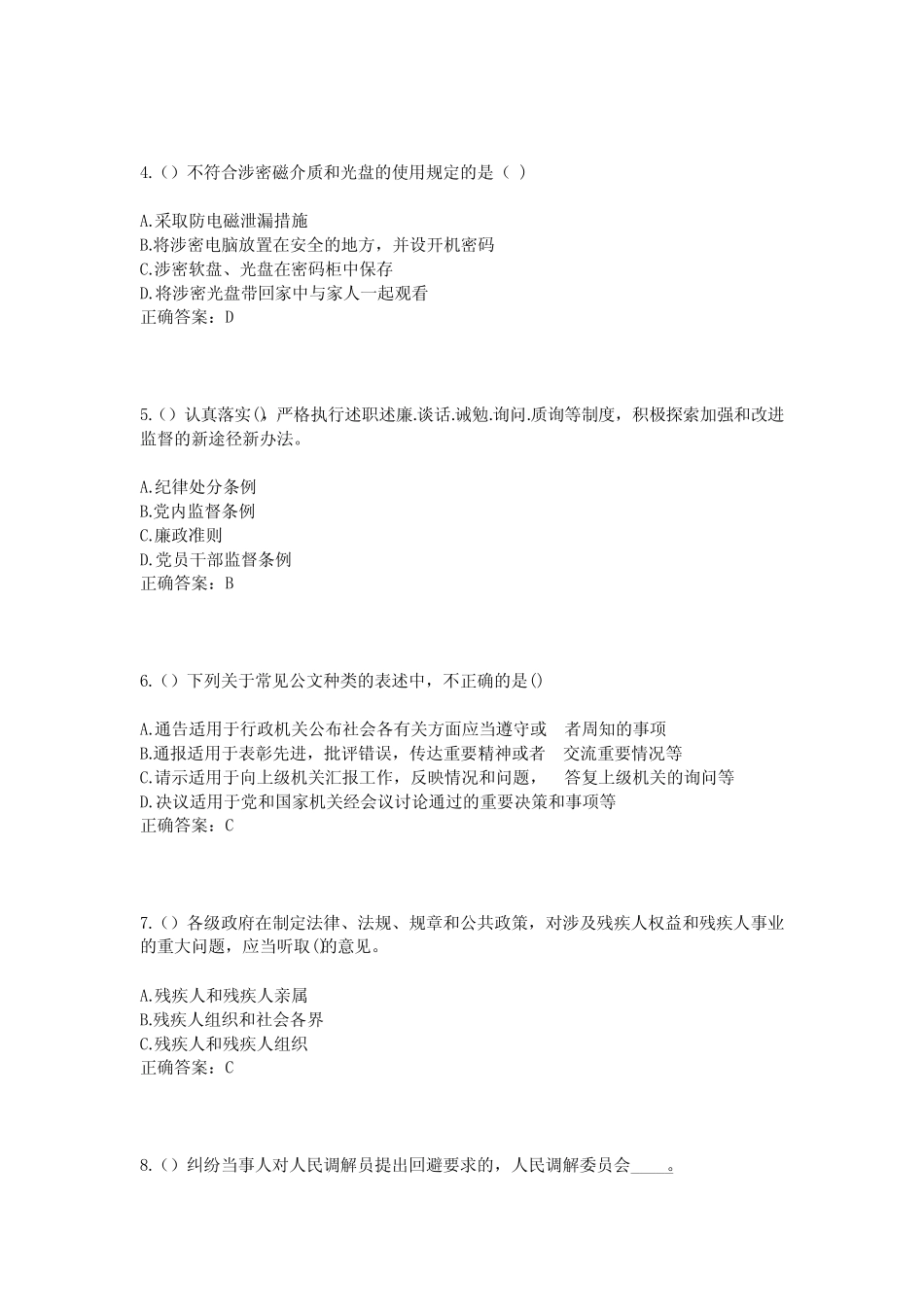 4.（）不符合涉密磁介质和光盘的使用规定的是（ ）

A.采取防电磁泄漏措施
B.将涉密电脑放置在安全的地方，并设开机密码
C.涉密软盘、光盘在密码柜中保存
D.将涉密光盘带回家中与家人一起观看
正确答案：D

5.（）认真落实()，严格执行述职述廉.谈话.诫勉.询问.质询等制度，积极探索加强和改进监督的新途径新办法。

A.纪律处分条例
B.党内监督条例
C.廉政准则
D.党员干部监督条例
正确答案：B

6.（）下列关于常见公文种类的表述中，不正确的是()

A.通告适用于行政机关公布社会各有关方面应当遵守或 者周知的事项
B.通报适用于表彰先进，批评错误，传达重要精神或者 交流重要情况等
C.请示适用于向上级机关汇报工作，反映情况和问题， 答复上级机关的询问等
D.决议适用于党和国家机关经会议讨论通过的重要决策和事项等
正确答案：C

7.（）各级政府在制定法律、法规、规章和公共政策，对涉及残疾人权益和残疾人事业的重大问题，应当听取()的意见。

A.残疾人和残疾人亲属
B.残疾人组织和社会各界
C.残疾人和残疾人组织
正确答案：C

8.（）纠纷当事人对人民调解员提出回避要求的，人民调解委员会____。